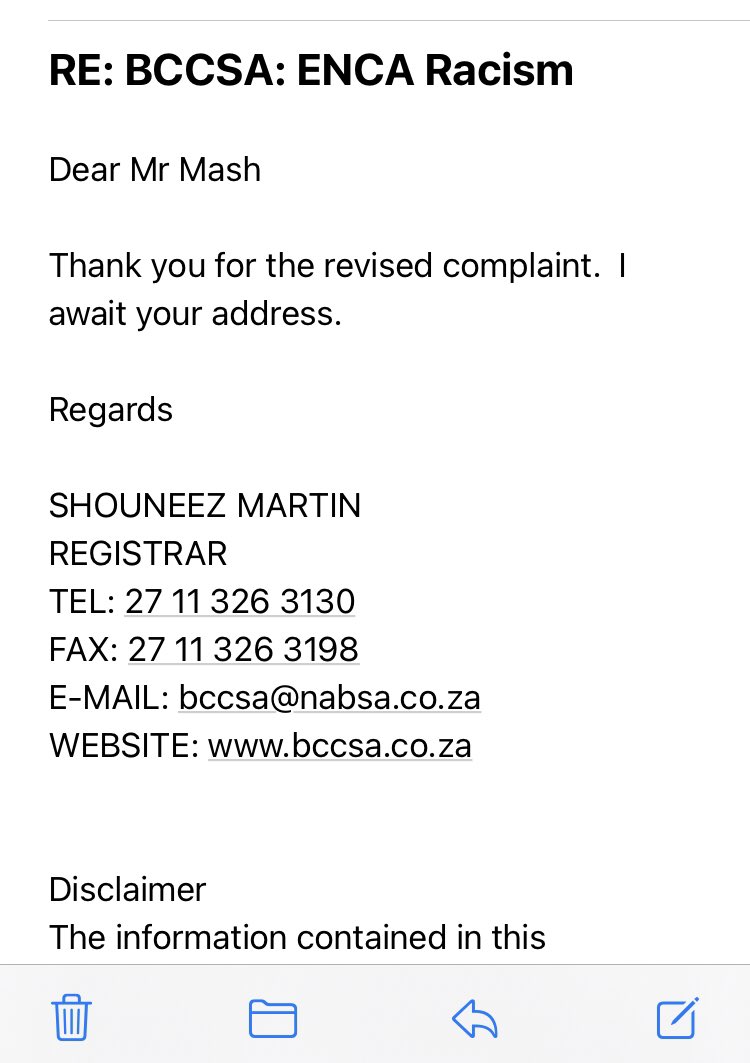 RE: BCCSA: ENCA Racism

Dear Mr Mash

Thank you for the revised complaint. I await your address.

Regards

SHOUNEEZ MARTIN
REGISTRAR
TEL: 27 11 326 3130
FAX: 27 11 326 3198
E-MAIL: bccsa@nabsa.co.za
WEBSITE: www.bccsa.co.za

Disclaimer
The information contained in this